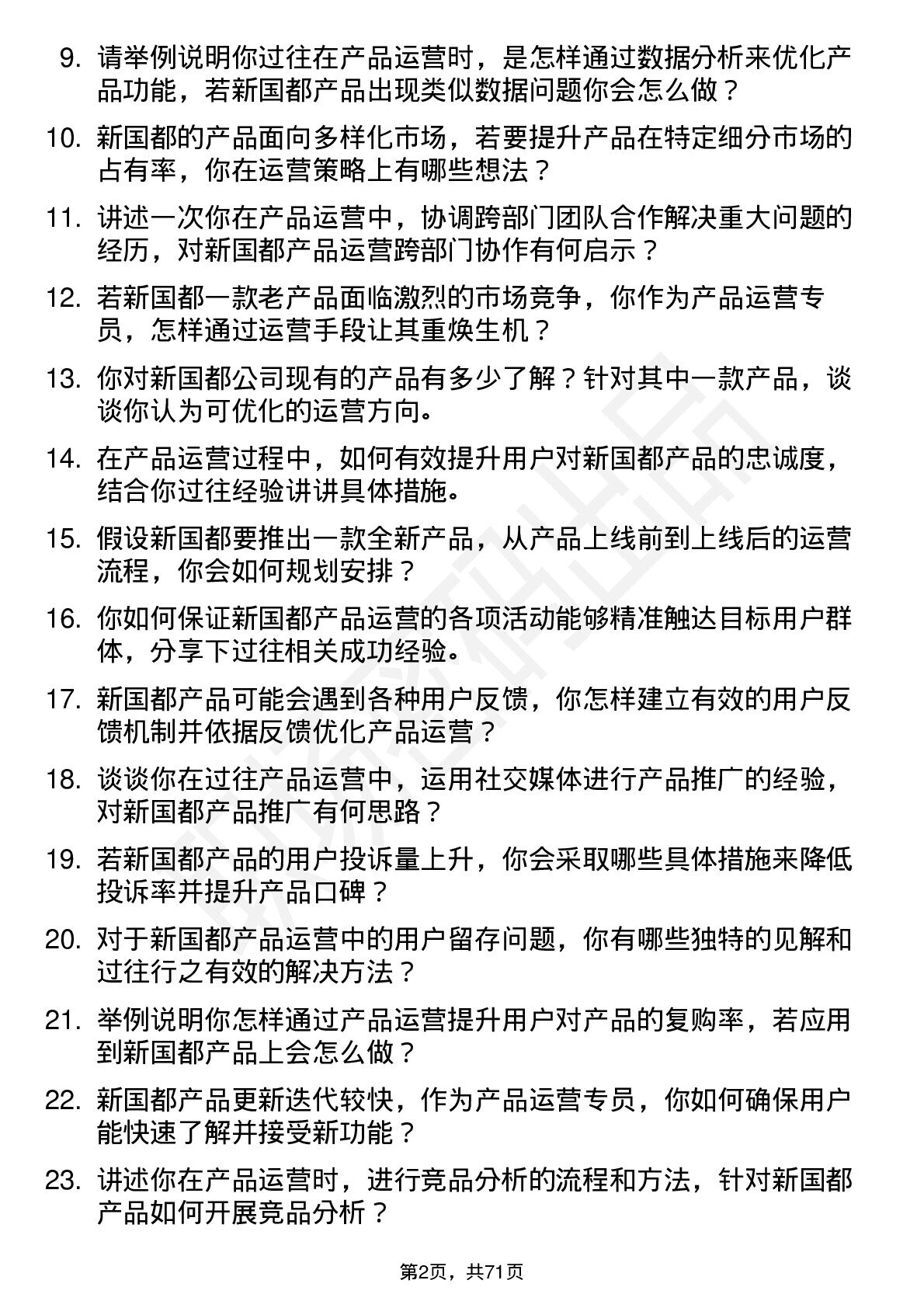 9. 请举例说明你过往在产品运营时，是怎样通过数据分析来优化产品功能，若新国都产品出现类似数据问题你会怎么做？

10. 新国都的产品面向多样化市场，若要提升产品在特定细分市场的占有率，你在运营策略上有哪些想法？

11. 讲述一次你在产品运营中，协调跨部门团队合作解决重大问题的经历，对新国都产品运营跨部门协作有何启示？

12. 若新国都一款老产品面临激烈的市场竞争，你作为产品运营专员，怎样通过运营手段让其重焕生机？

13. 你对新国都公司现有的产品有多少了解？针对其中一款产品，谈谈你认为可优化的运营方向。

14. 在产品运营过程中，如何有效提升用户对新国都产品的忠诚度，结合你过往经验讲讲具体措施。

15. 假设新国都要推出一款全新产品，从产品上线前到上线后的运营流程，你会如何规划安排？

16. 你如何保证新国都产品运营的各项活动能够精准触达目标用户群体，分享下过往相关成功经验。

17. 新国都产品可能会遇到各种用户反馈，你怎样建立有效的用户反馈机制并依据反馈优化产品运营？

18. 谈谈你在过往产品运营中，运用社交媒体进行产品推广的经验，对新国都产品推广有何思路？

19. 若新国都产品的用户投诉量上升，你会采取哪些具体措施来降低投诉率并提升产品口碑？

20. 对于新国都产品运营中的用户留存问题，你有哪些独特的见解和过往行之有效的解决方法？

21. 举例说明你怎样通过产品运营提升用户对产品的复购率，若应用到新国都产品上会怎么做？

22. 新国都产品更新迭代较快，作为产品运营专员，你如何确保用户能快速了解并接受新功能？

23. 讲述你在产品运营时，进行竞品分析的流程和方法，针对新国都产品如何开展竞品分析？

第2页，共71页